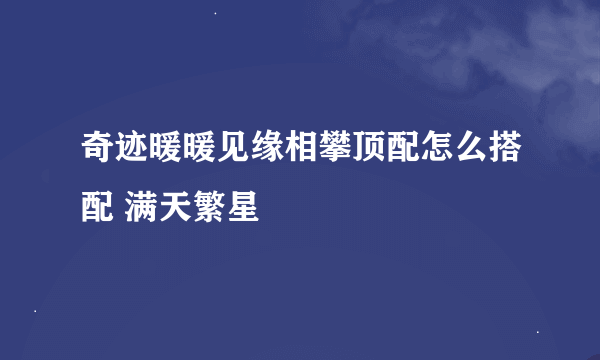 奇迹暖暖见缘相攀顶配怎么搭配 满天繁星